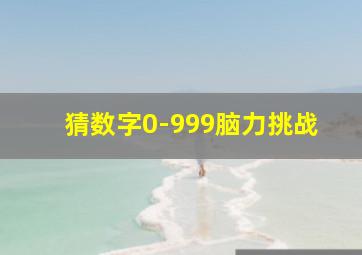 猜数字0-999脑力挑战